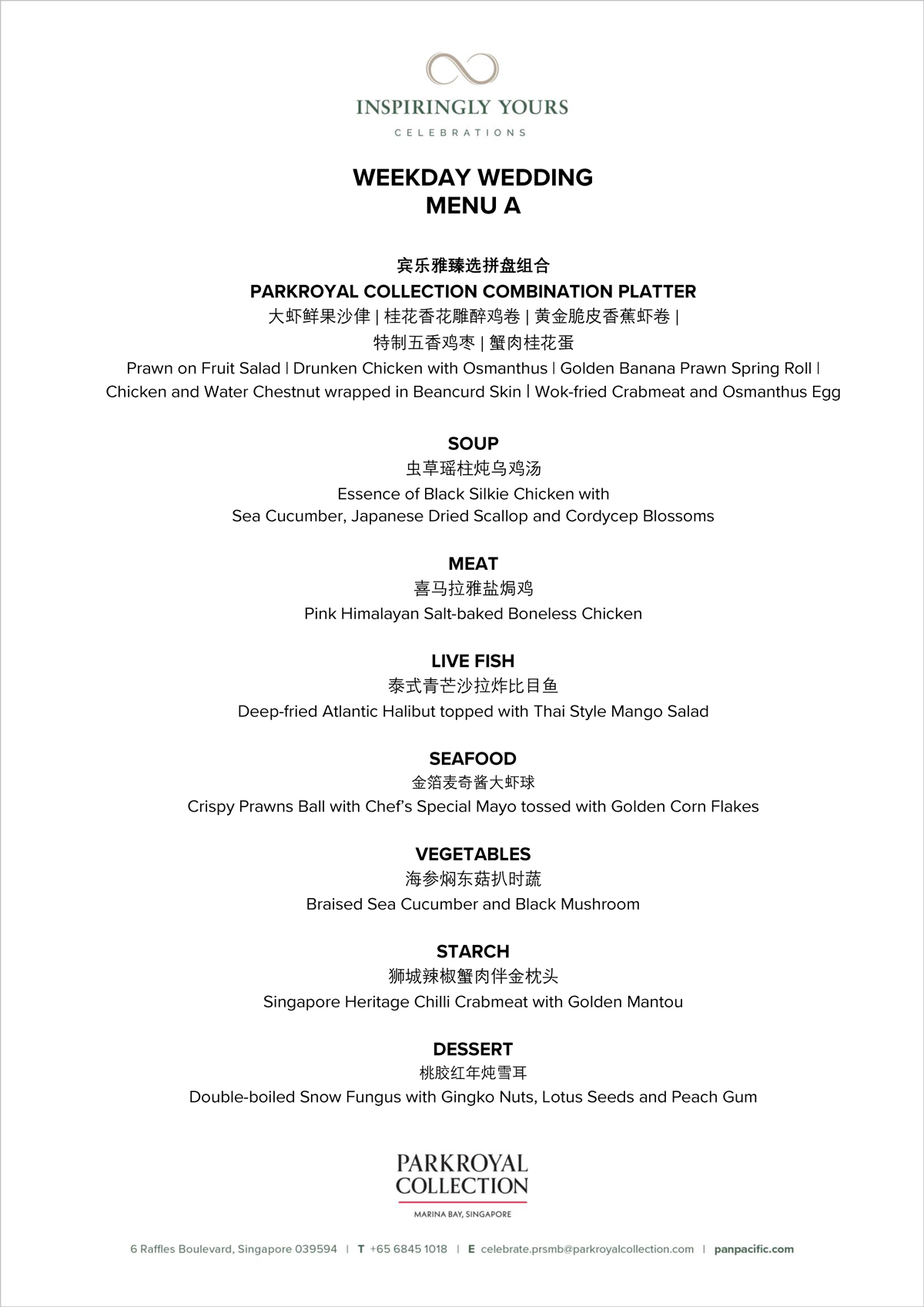 INSPIRINGLY YOURS
CELEBRATIONS

WEEKDAY WEDDING
MENU A

宾乐雅臻选拼盘组合
PARKROYAL COLLECTION COMBINATION PLATTER
大虾鲜果沙律 | 桂花香花雕醉鸡卷 | 黄金脆皮香蕉虾卷 |
特制五香鸡枣 | 蟹肉桂花蛋
Prawn on Fruit Salad | Drunken Chicken with Osmanthus | Golden Banana Prawn Spring Roll | Chicken and Water Chestnut wrapped in Beancurd Skin | Wok-fried Crabmeat and Osmanthus Egg

SOUP
虫草瑶柱炖乌鸡汤
Essence of Black Silkie Chicken with
Sea Cucumber, Japanese Dried Scallop and Cordycep Blossoms

MEAT
喜马拉雅盐焗鸡
Pink Himalayan Salt-baked Boneless Chicken

LIVE FISH
泰式青芒沙拉炸比目鱼
Deep-fried Atlantic Halibut topped with Thai Style Mango Salad

SEAFOOD
金箔麦奇酱大虾球
Crispy Prawns Ball with Chef's Special Mayo tossed with Golden Corn Flakes

VEGETABLES
海参焖东菇扒时蔬
Braised Sea Cucumber and Black Mushroom

STARCH
狮城辣椒蟹肉伴金枕头
Singapore Heritage Chilli Crabmeat with Golden Mantou

DESSERT
桃胶红年炖雪耳
Double-boiled Snow Fungus with Gingko Nuts, Lotus Seeds and Peach Gum

PARKROYAL
COLLECTION
MARINA BAY, SINGAPORE

6 Raffles Boulevard, Singapore 039594 | T +65 6845 1018 | E celebrate.prsmb@parkroyalcollection.com | panpacific.com